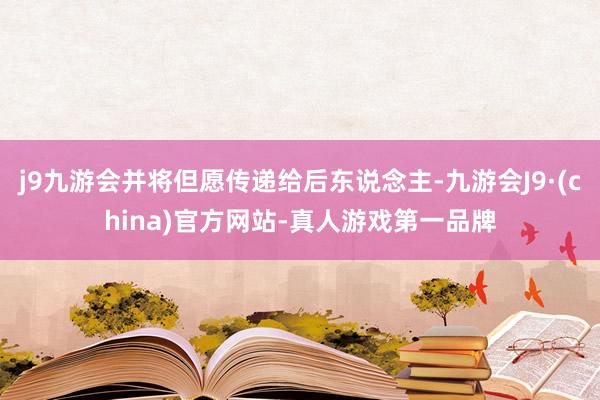 j9九游会并将但愿传递给后东说念主-九游会J9·(china)官方网站-真人游戏第一品牌